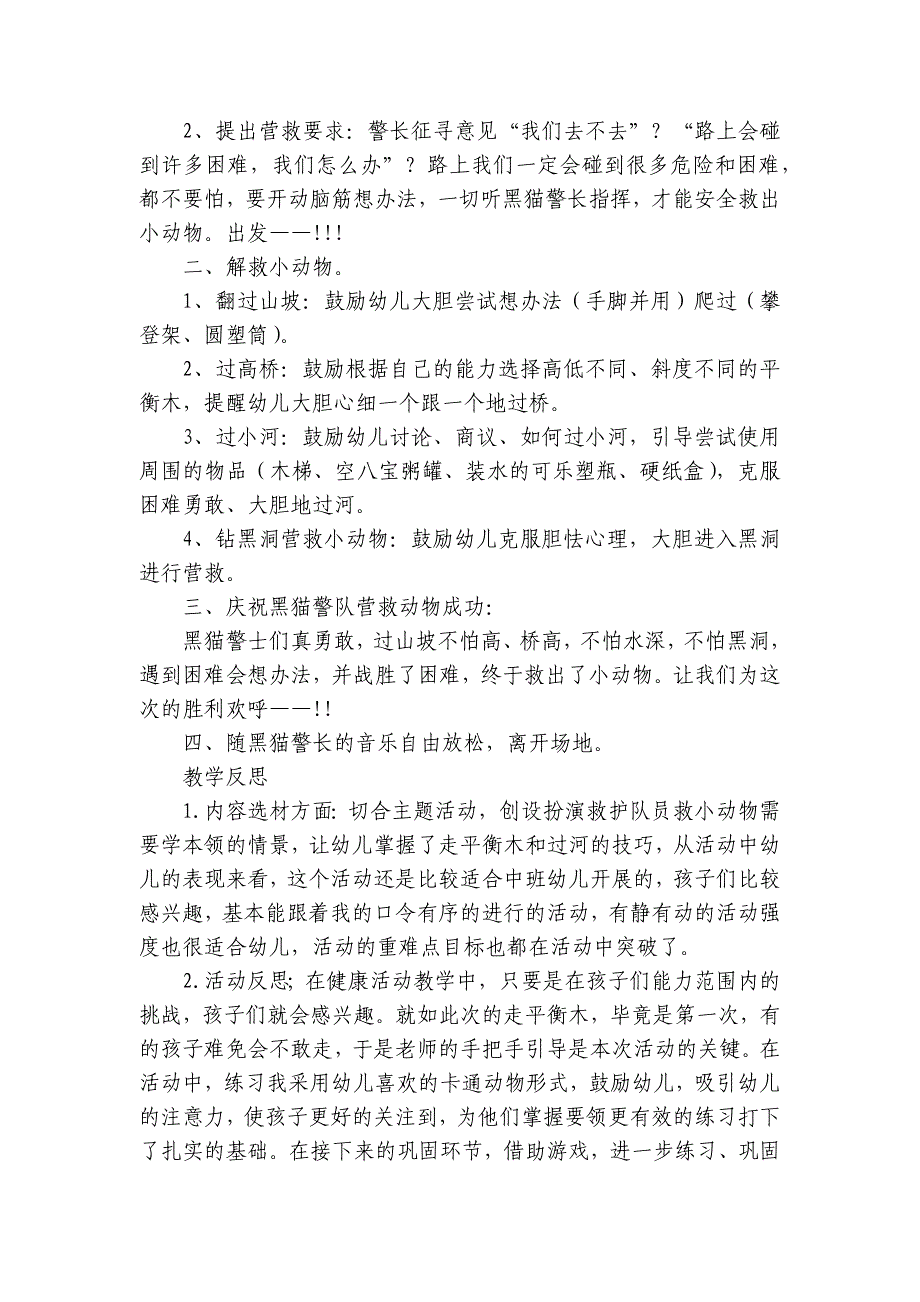 2、提出营救要求：警长征寻意见“我们去不去”？“路上会碰到许多困难，我们怎么办”？路上我们一定会碰到很多危险和困难，都不要怕，要开动脑筋想办法，一切听黑猫警长指挥，才能安全救出小动物。出发——!!!

二、解救小动物。

1、翻过山坡：鼓励幼儿大胆尝试想办法（手脚并用）爬过（攀登架、圆塑筒）。

2、过高桥：鼓励根据自己的能力选择高低不同、斜度不同的平衡木，提醒幼儿大胆心细一个跟一个地过桥。

3、过小河：鼓励幼儿讨论、商议、如何过小河，引导尝试使用周围的物品（木梯、空八宝粥罐、装水的可乐塑瓶、硬纸盒），克服困难勇敢、大胆地过河。

4、钻黑洞营救小动物：鼓励幼儿克服胆怯心理，大胆进入黑洞进行营救。

三、庆祝黑猫警队营救动物成功：

黑猫警士们真勇敢，过山坡不怕高、桥高，不怕水深，不怕黑洞，遇到困难会想办法，并战胜了困难，终于救出了小动物。让我们为这次的胜利欢呼——!!

四、随黑猫警长的音乐自由放松，离开场地。

教学反思

1.内容选材方面：切合主题活动，创设扮演救护队员救小动物需要学本领的情景，让幼儿掌握了走平衡木和过河的技巧，从活动中幼儿的表现来看，这个活动还是比较适合中班幼儿开展的，孩子们比较感兴趣，基本能跟着我的口令有序的进行的活动，有静有动的活动强度也很适合幼儿，活动的重难点目标也都在活动中突破了。

2.活动反思；在健康活动教学中，只要是在孩子们能力范围内的挑战，孩子们就会感兴趣。就如此次的走平衡木，毕竟是第一次，有的孩子难免会不敢走，于是老师的手把手引导是本次活动的关键。在活动中，练习我采用幼儿喜欢的卡通动物形式，鼓励幼儿，吸引幼儿的注意力，使孩子更好的关注到，为他们掌握要领更有效的练习打下了扎实的基础。在接下来的巩固环节，借助游戏，进一步练习、巩固